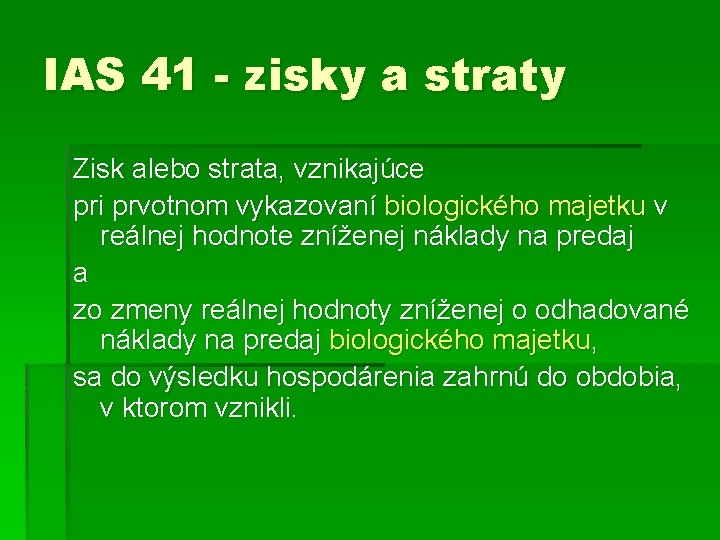 IAS 41 - zisky a straty

Zisk alebo strata, vznikajúce

pri prvotnom vykazovaní biologického majetku v reálnej hodnote zníženej náklady na predaj

a

zo zmeny reálnej hodnoty zníženej o odhadované náklady na predaj biologického majetku,

sa do výsledku hospodárenia zahrnú do obdobia, v ktorom vznikli.